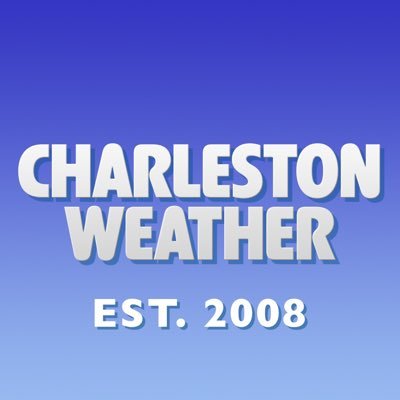 CHARLESTON WEATHER

EST. 2008